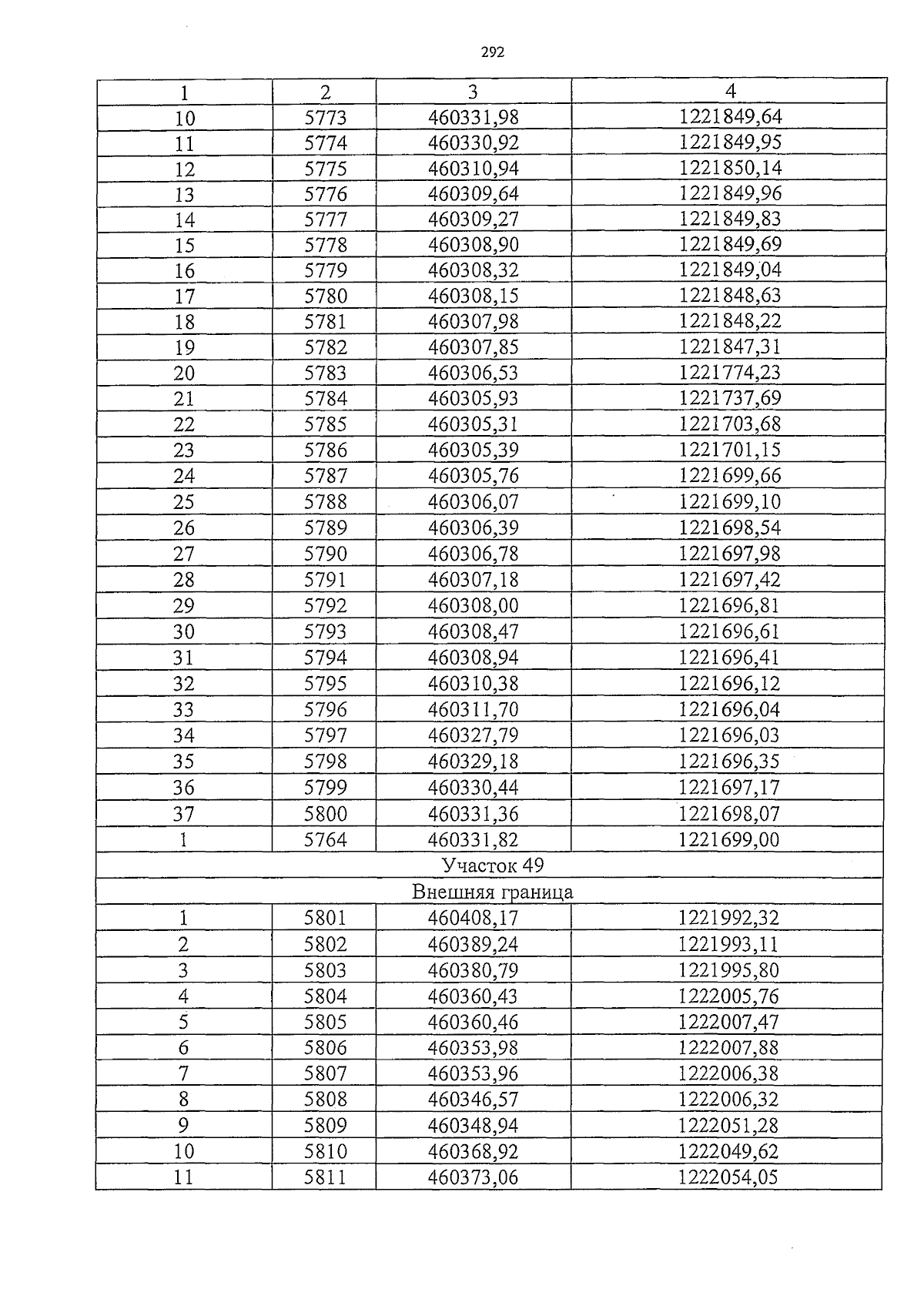 292

| 1 | 2 | 3 | 4 |
|---|---|---|---|
| 10 | 5773 | 460331,98 | 1221849,64 |
| 11 | 5774 | 460330,92 | 1221849,95 |
| 12 | 5775 | 460310,94 | 1221850,14 |
| 13 | 5776 | 460309,64 | 1221849,96 |
| 14 | 5777 | 460309,27 | 1221849,83 |
| 15 | 5778 | 460308,90 | 1221849,69 |
| 16 | 5779 | 460308,32 | 1221849,04 |
| 17 | 5780 | 460308,15 | 1221848,63 |
| 18 | 5781 | 460307,98 | 1221848,22 |
| 19 | 5782 | 460307,85 | 1221847,31 |
| 20 | 5783 | 460306,53 | 1221774,23 |
| 21 | 5784 | 460305,93 | 1221737,69 |
| 22 | 5785 | 460305,31 | 1221703,68 |
| 23 | 5786 | 460305,39 | 1221701,15 |
| 24 | 5787 | 460305,76 | 1221699,66 |
| 25 | 5788 | 460306,07 | 1221699,10 |
| 26 | 5789 | 460306,39 | 1221698,54 |
| 27 | 5790 | 460306,78 | 1221697,98 |
| 28 | 5791 | 460307,18 | 1221697,42 |
| 29 | 5792 | 460308,00 | 1221696,81 |
| 30 | 5793 | 460308,47 | 1221696,61 |
| 31 | 5794 | 460308,94 | 1221696,41 |
| 32 | 5795 | 460310,38 | 1221696,12 |
| 33 | 5796 | 460311,70 | 1221696,04 |
| 34 | 5797 | 460327,79 | 1221696,03 |
| 35 | 5798 | 460329,18 | 1221696,35 |
| 36 | 5799 | 460330,44 | 1221697,17 |
| 37 | 5800 | 460331,36 | 1221698,07 |
| 1 | 5764 | 460331,82 | 1221699,00 |
| Участок 49 | | | |
| Внешняя граница | | | |
| 1 | 5801 | 460408,17 | 1221992,32 |
| 2 | 5802 | 460389,24 | 1221993,11 |
| 3 | 5803 | 460380,79 | 1221995,80 |
| 4 | 5804 | 460360,43 | 1222005,76 |
| 5 | 5805 | 460360,46 | 1222007,47 |
| 6 | 5806 | 460353,98 | 1222007,88 |
| 7 | 5807 | 460353,96 | 1222006,38 |
| 8 | 5808 | 460346,57 | 1222006,32 |
| 9 | 5809 | 460348,94 | 1222051,28 |
| 10 | 5810 | 460368,92 | 1222049,62 |
| 11 | 5811 | 460373,06 | 1222054,05 |